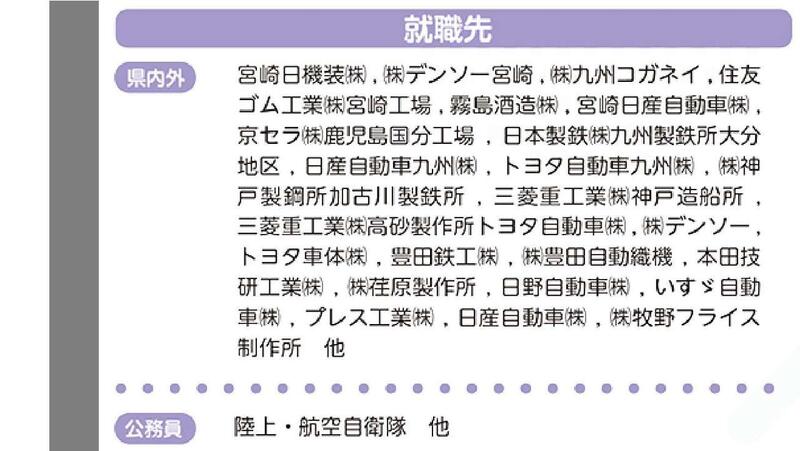 就職先

県内外

宮崎日機装㈱，㈱デンソー宮崎，㈱九州コガネイ，住友ゴム工業㈱宮崎工場，霧島酒造㈱，宮崎日産自動車㈱，京セラ㈱鹿児島国分工場，日本製鉄㈱九州製鉄所大分地区，日産自動車九州㈱，トヨタ自動車九州㈱，㈱神戸製鋼所加古川製鉄所，三菱重工業㈱神戸造船所，三菱重工業㈱高砂製作所トヨタ自動車㈱，㈱デンソー，トヨタ車体㈱，豊田鉄工㈱，㈱豊田自動織機，本田技研工業㈱，㈱荏原製作所，日野自動車㈱，いすゞ自動車㈱，プレス工業㈱，日産自動車㈱，㈱牧野フライス制作所　他

公務員

陸上・航空自衛隊　他